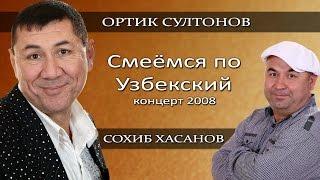 ОРТИК СУЛТОНОВ

Смеёмся по Узбекский
концерт 2008

СОХИБ ХАСАНОВ